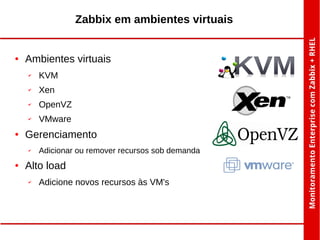 Zabbix em ambientes virtuais

- Ambientes virtuais
  - KVM
  - Xen
  - OpenVZ
  - VMware
- Gerenciamento
  - Adicionar ou remover recursos sob demanda
- Alto load
  - Adicione novos recursos às VM's

KVM

Xen

OpenVZ

vmware

Monitoramento Enterprise com Zabbix + RHEL